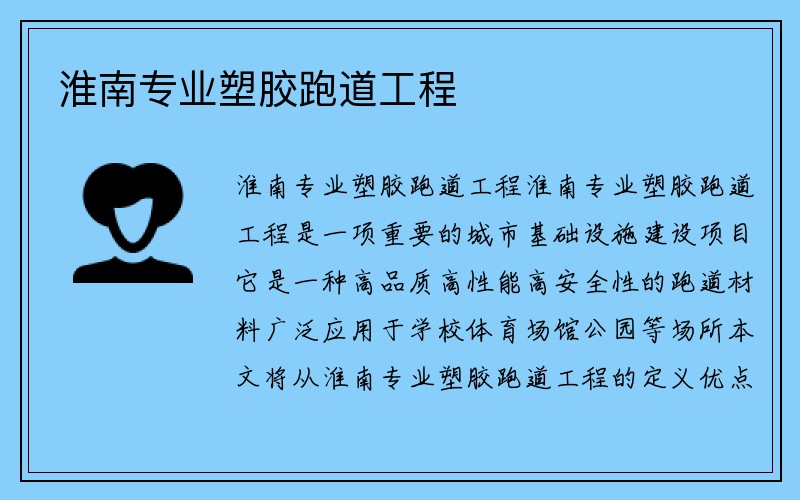 淮南专业塑胶跑道工程

淮南专业塑胶跑道工程淮南专业塑胶跑道工程是一项重要的城市基础设施建设项目它是一种高品质高性能高安全性的跑道材料广泛应用于学校体育场馆公园等场所本文将从淮南专业塑胶跑道工程的定义优点